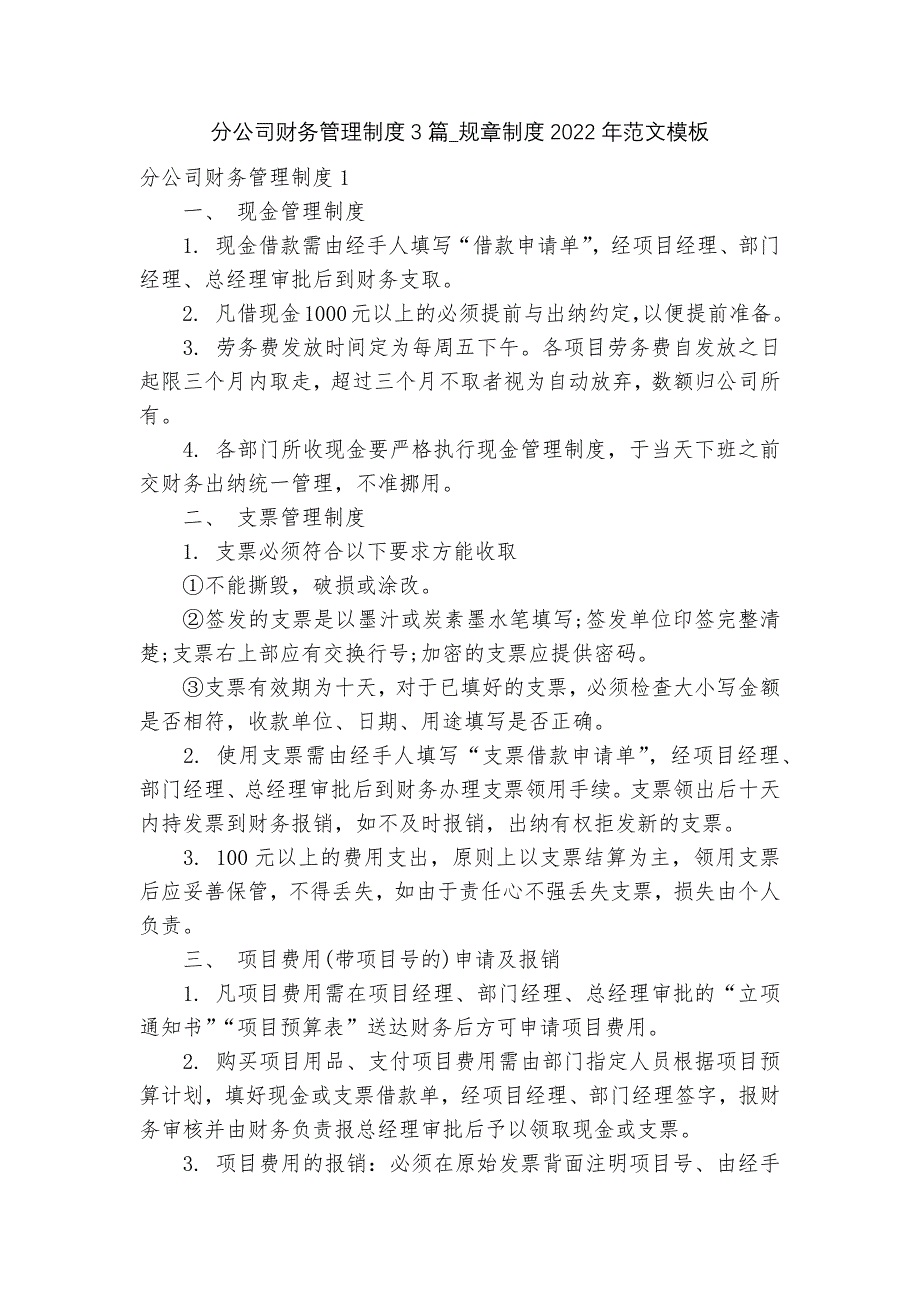 分公司财务管理制度3篇_规章制度2022年范文模板

分公司财务管理制度1

一、 现金管理制度

1. 现金借款需由经手人填写“借款申请单”，经项目经理、部门经理、总经理审批后到财务支取。

2. 凡借现金1000元以上的必须提前与出纳约定,以便提前准备。

3. 劳务费发放时间定为每周五下午。各项目劳务费自发放之日起限三个月内取走，超过三个月不取者视为自动放弃，数额归公司所有。

4. 各部门所收现金要严格执行现金管理制度，于当天下班之前交财务出纳统一管理，不准挪用。

二、 支票管理制度

1. 支票必须符合以下要求方能收取

①不能撕毁，破损或涂改。

②签发的支票是以墨汁或炭素墨水笔填写;签发单位印签完整清楚;支票右上部应有交换行号;加密的支票应提供密码。

③支票有效期为十天，对于已填好的支票，必须检查大小写金额是否相符，收款单位、日期、用途填写是否正确。

2. 使用支票需由经手人填写“支票借款申请单”，经项目经理、部门经理、总经理审批后到财务办理支票领用手续。支票领出后十天内持发票到财务报销，如不及时报销，出纳有权拒发新的支票。

3. 100元以上的费用支出，原则上以支票结算为主，领用支票后应妥善保管，不得丢失，如由于责任心不强丢失支票，损失由个人负责。

三、 项目费用(带项目号的)申请及报销

1. 凡项目费用需在项目经理、部门经理、总经理审批的“立项通知书”“项目预算表”送达财务后方可申请项目费用。

2. 购买项目用品、支付项目费用需由部门指定人员根据项目预算计划，填好现金或支票借款单，经项目经理、部门经理签字，报财务审核并由财务负责报总经理审批后予以领取现金或支票。

3. 项目费用的报销：必须在原始发票背面注明项目号、由经手